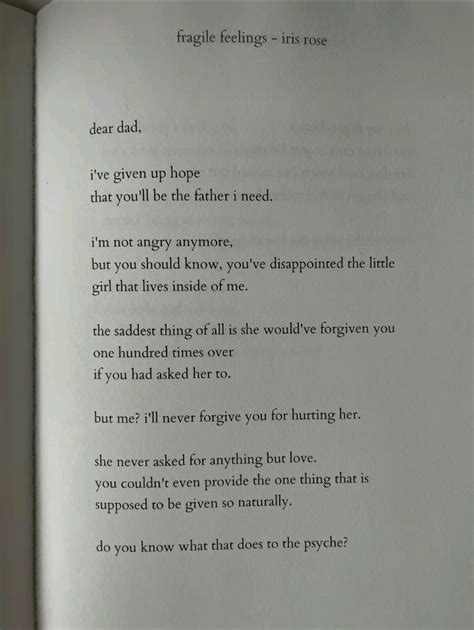 fragile feelings - iris rose

dear dad,

i've given up hope
that you'll be the father i need.

i'm not angry anymore,
but you should know, you've disappointed the little girl that lives inside of me.

the saddest thing of all is she would've forgiven you
one hundred times over
if you had asked her to.

but me? i'll never forgive you for hurting her.

she never asked for anything but love.
you couldn't even provide the one thing that is supposed to be given so naturally.

do you know what that does to the psyche?